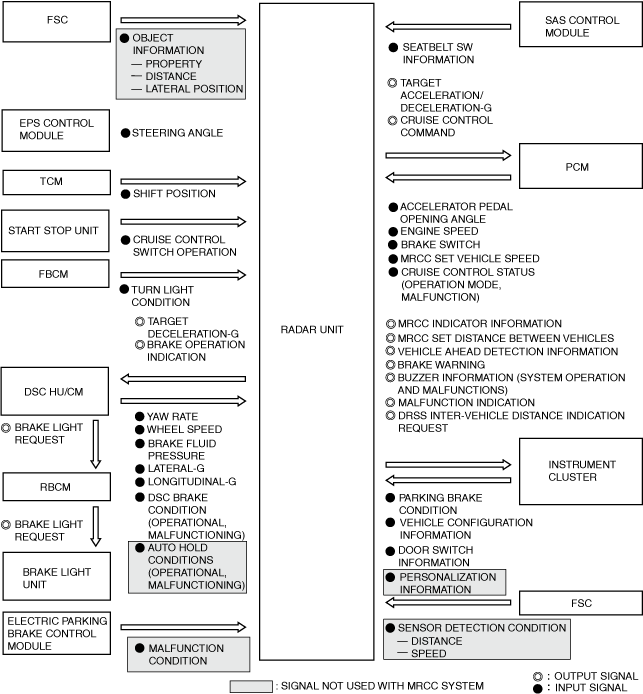 FSC

● OBJECT INFORMATION
— PROPERTY
— DISTANCE
— LATERAL POSITION

EPS CONTROL MODULE

● STEERING ANGLE

TCM

● SHIFT POSITION

START STOP UNIT

● CRUISE CONTROL SWITCH OPERATION

FBCM

● TURN LIGHT CONDITION

◎ TARGET DECELERATION-G
◎ BRAKE OPERATION INDICATION

DSC HU/CM

● YAW RATE
● WHEEL SPEED
● BRAKE FLUID PRESSURE
● LATERAL-G
● LONGITUDINAL-G
● DSC BRAKE CONDITION (OPERATIONAL, MALFUNCTIONING)
● AUTO HOLD CONDITIONS (OPERATIONAL, MALFUNCTIONING)

◎ BRAKE LIGHT REQUEST

RBCM

◎ BRAKE LIGHT REQUEST

BRAKE LIGHT UNIT

ELECTRIC PARKING BRAKE CONTROL MODULE

● MALFUNCTION CONDITION

RADAR UNIT

SAS CONTROL MODULE

● SEATBELT SW INFORMATION

◎ TARGET ACCELERATION/ DECELERATION-G
◎ CRUISE CONTROL COMMAND

PCM

● ACCELERATOR PEDAL OPENING ANGLE
● ENGINE SPEED
● BRAKE SWITCH
● MRCC SET VEHICLE SPEED
● CRUISE CONTROL STATUS (OPERATION MODE, MALFUNCTION)

◎ MRCC INDICATOR INFORMATION
◎ MRCC SET DISTANCE BETWEEN VEHICLES
◎ VEHICLE AHEAD DETECTION INFORMATION
◎ BRAKE WARNING
◎ BUZZER INFORMATION (SYSTEM OPERATION AND MALFUNCTIONS)
◎ MALFUNCTION INDICATION
◎ DRSS INTER-VEHICLE DISTANCE INDICATION REQUEST

INSTRUMENT CLUSTER

● PARKING BRAKE CONDITION
● VEHICLE CONFIGURATION INFORMATION
● DOOR SWITCH INFORMATION
● PERSONALIZATION INFORMATION

FSC

● SENSOR DETECTION CONDITION
— DISTANCE
— SPEED

: SIGNAL NOT USED WITH MRCC SYSTEM

◎ : OUTPUT SIGNAL
● : INPUT SIGNAL